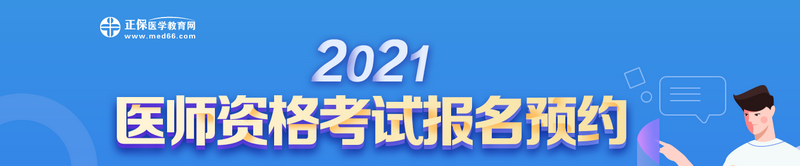 正保医学教育网
www.med66.com

2021
医师资格考试报名预约